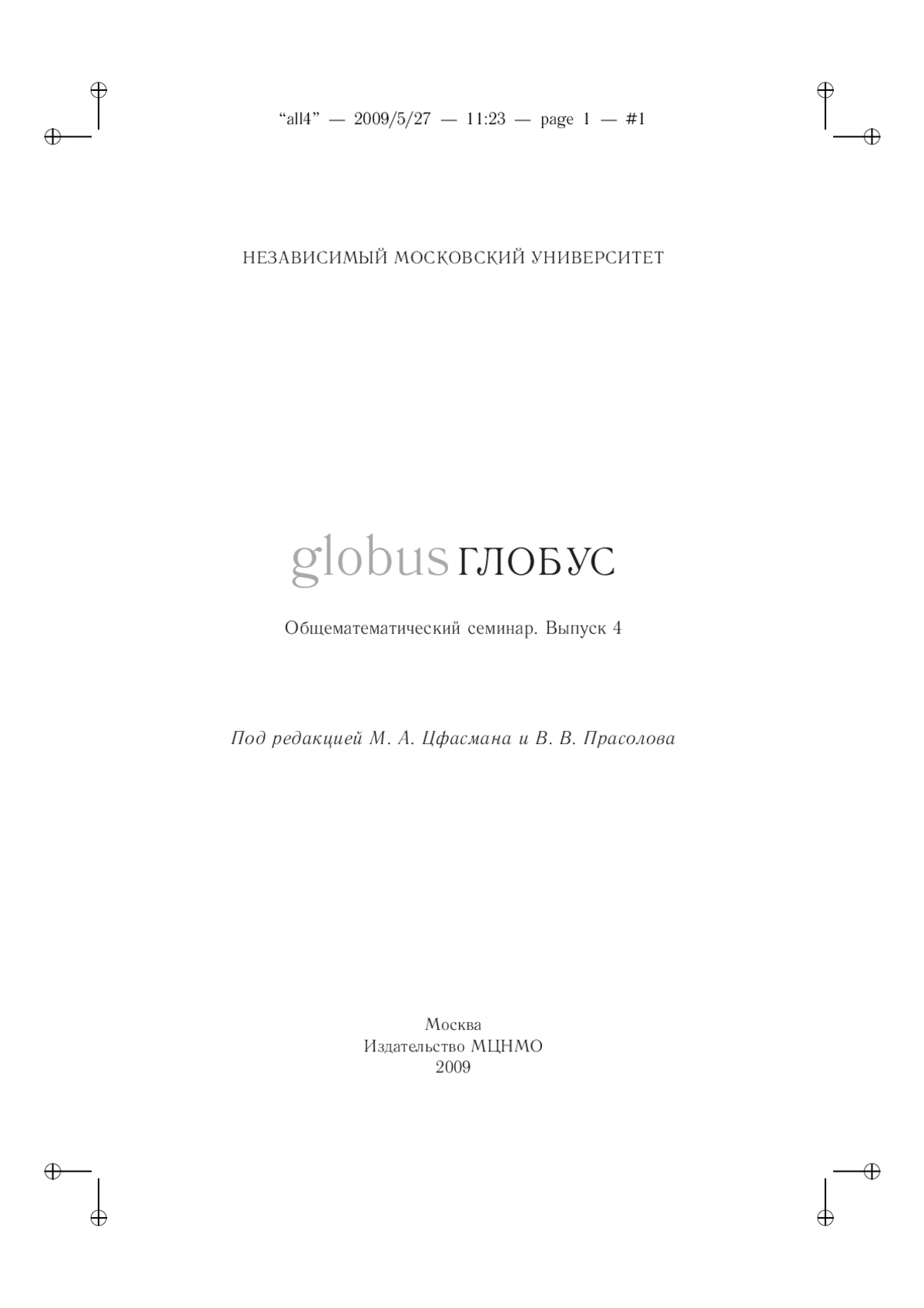 “all4” — 2009/5/27 — 11:23 — page 1 — #1

НЕЗАВИСИМЫЙ МОСКОВСКИЙ УНИВЕРСИТЕТ

globus ГЛОБУС

Общематематический семинар. Выпуск 4

Под редакцией М. А. Цфасмана и В. В. Прасолова

Москва
Издательство МЦНМО
2009